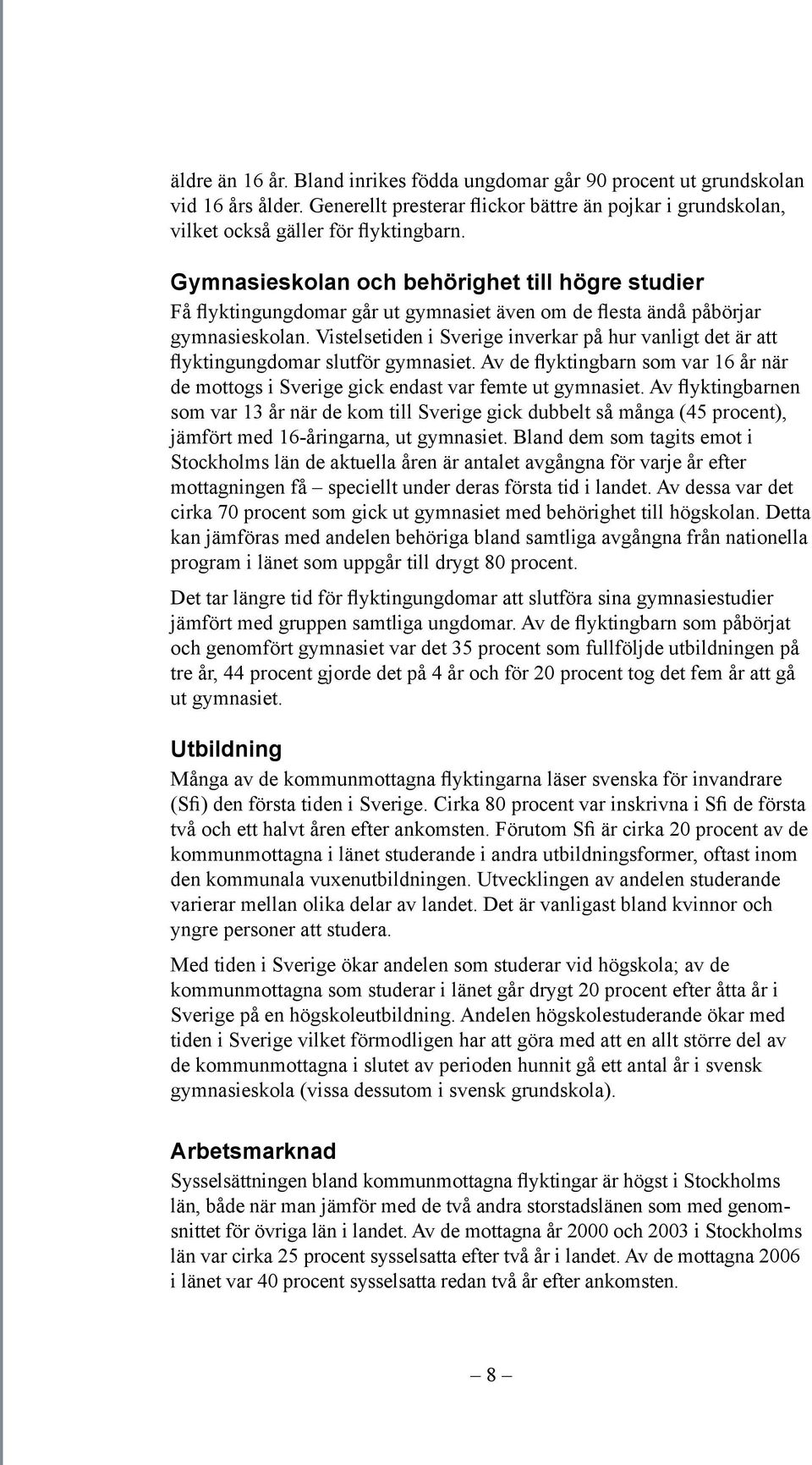 äldre än 16 år. Bland inrikes födda ungdomar går 90 procent ut grundskolan vid 16 års ålder. Generellt presterar flickor bättre än pojkar i grundskolan, vilket också gäller för flyktingbarn.

Gymnasieskolan och behörighet till högre studier

Få flyktingungdomar går ut gymnasiet även om de flesta ändå påbörjar gymnasieskolan. Vistelsetiden i Sverige inverkar på hur vanligt det är att flyktingungdomar slutför gymnasiet. Av de flyktingbarn som var 16 år när de mottogs i Sverige gick endast var femte ut gymnasiet. Av flyktingbarnen som var 13 år när de kom till Sverige gick dubbelt så många (45 procent), jämfört med 16-åringarna, ut gymnasiet. Bland dem som tagits emot i Stockholms län de aktuella åren är antalet avgångna för varje år efter mottagningen få – speciellt under deras första tid i landet. Av dessa var det cirka 70 procent som gick ut gymnasiet med behörighet till högskolan. Detta kan jämföras med andelen behöriga bland samtliga avgångna från nationella program i länet som uppgår till drygt 80 procent.

Det tar längre tid för flyktingungdomar att slutföra sina gymnasiestudier jämfört med gruppen samtliga ungdomar. Av de flyktingbarn som påbörjat och genomfört gymnasiet var det 35 procent som fullföljde utbildningen på tre år, 44 procent gjorde det på 4 år och för 20 procent tog det fem år att gå ut gymnasiet.

Utbildning

Många av de kommunmottagna flyktingarna läser svenska för invandrare (Sfi) den första tiden i Sverige. Cirka 80 procent var inskrivna i Sfi de första två och ett halvt åren efter ankomsten. Förutom Sfi är cirka 20 procent av de kommunmottagna i länet studerande i andra utbildningsformer, oftast inom den kommunala vuxenutbildningen. Utvecklingen av andelen studerande varierar mellan olika delar av landet. Det är vanligast bland kvinnor och yngre personer att studera.

Med tiden i Sverige ökar andelen som studerar vid högskola; av de kommunmottagna som studerar i länet går drygt 20 procent efter åtta år i Sverige på en högskoleutbildning. Andelen högskolestuderande ökar med tiden i Sverige vilket förmodligen har att göra med att en allt större del av de kommunmottagna i slutet av perioden hunnit gå ett antal år i svensk gymnasieskola (vissa dessutom i svensk grundskola).

Arbetsmarknad

Sysselsättningen bland kommunmottagna flyktingar är högst i Stockholms län, både när man jämför med de två andra storstadslänen som med genomsnittet för övriga län i landet. Av de mottagna år 2000 och 2003 i Stockholms län var cirka 25 procent sysselsatta efter två år i landet. Av de mottagna 2006 i länet var 40 procent sysselsatta redan två år efter ankomsten.

– 8 –